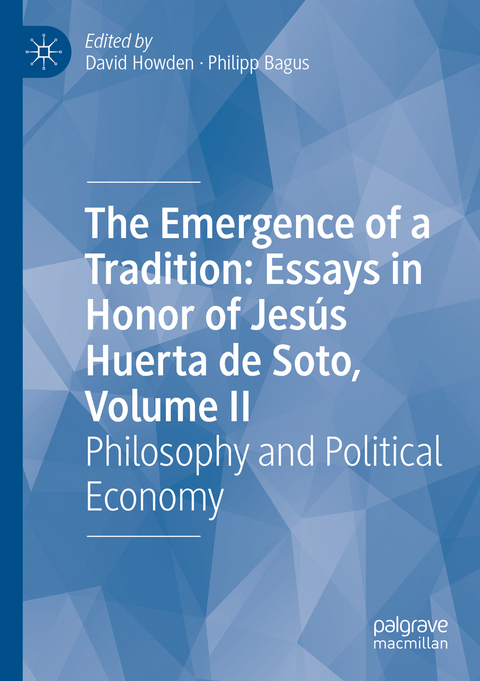 Edited by
David Howden · Philipp Bagus

The Emergence of a Tradition: Essays in Honor of Jesús Huerta de Soto, Volume II

Philosophy and Political Economy

palgrave
macmillan